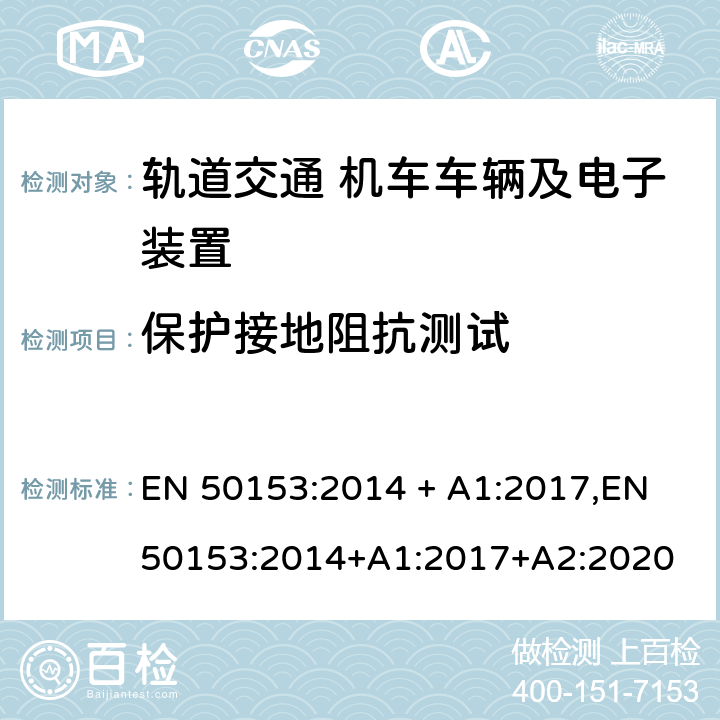 MA CNAS AC ilac-MRA

检测对象： 轨道交通 机车车辆及电子装置

检测项目： 保护接地阻抗测试

检测标准： EN 50153:2014 + A1:2017,EN 50153:2014+A1:2017+A2:2020

百检
Baijiantest.com

做检测 上百检
400-151-7153